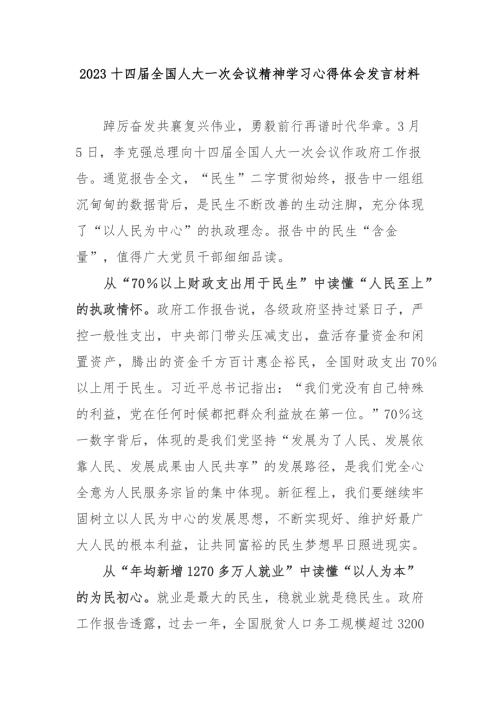 2023十四届全国人大一次会议精神学习心得体会发言材料

踔厉奋发共襄复兴伟业，勇毅前行再谱时代华章。3月5日，李克强总理向十四届全国人大一次会议作政府工作报告。通览报告全文，“民生”二字贯彻始终，报告中一组组沉甸甸的数据背后，是民生不断改善的生动注脚，充分体现了“以人民为中心”的执政理念。报告中的民生“含金量”，值得广大党员干部细细品读。

从“70%以上财政支出用于民生”中读懂“人民至上”的执政情怀。政府工作报告说，各级政府坚持过紧日子，严控一般性支出，中央部门带头压减支出，盘活存量资金和闲置资产，腾出的资金千方百计惠企裕民，全国财政支出70%以上用于民生。习近平总书记指出：“我们党没有自己特殊的利益，党在任何时候都把群众利益放在第一位。”70%这一数字背后，体现的是我们党坚持“发展为了人民、发展依靠人民、发展成果由人民共享”的发展路径，是我们党全心全意为人民服务宗旨的集中体现。新征程上，我们要继续牢固树立以人民为中心的发展思想，不断实现好、维护好最广大人民的根本利益，让共同富裕的民生梦想早日照进现实。

从“年均新增1270多万人就业”中读懂“以人为本”的为民初心。就业是最大的民生，稳就业就是稳民生。政府工作报告透露，过去一年，全国脱贫人口务工规模超过3200